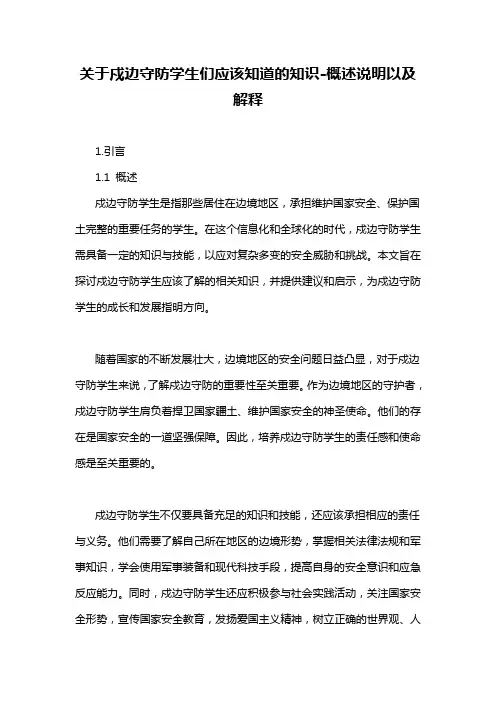 关于戍边守防学生们应该知道的知识-概述说明以及解释

1.引言

1.1 概述

戍边守防学生是指那些居住在边境地区，承担维护国家安全、保护国土完整的重要任务的学生。在这个信息化和全球化的时代，戍边守防学生需具备一定的知识与技能，以应对复杂多变的安全威胁和挑战。本文旨在探讨戍边守防学生应该了解的相关知识，并提供建议和启示，为戍边守防学生的成长和发展指明方向。

随着国家的不断发展壮大，边境地区的安全问题日益凸显，对于戍边守防学生来说，了解戍边守防的重要性至关重要。作为边境地区的守护者，戍边守防学生肩负着捍卫国家疆土、维护国家安全的神圣使命。他们的存在是国家安全的一道坚强保障。因此，培养戍边守防学生的责任感和使命感是至关重要的。

戍边守防学生不仅要具备充足的知识和技能，还应该承担相应的责任与义务。他们需要了解自己所在地区的边境形势，掌握相关法律法规和军事知识，学会使用军事装备和现代科技手段，提高自身的安全意识和应急反应能力。同时，戍边守防学生还应积极参与社会实践活动，关注国家安全形势，宣传国家安全教育，发扬爱国主义精神，树立正确的世界观、人